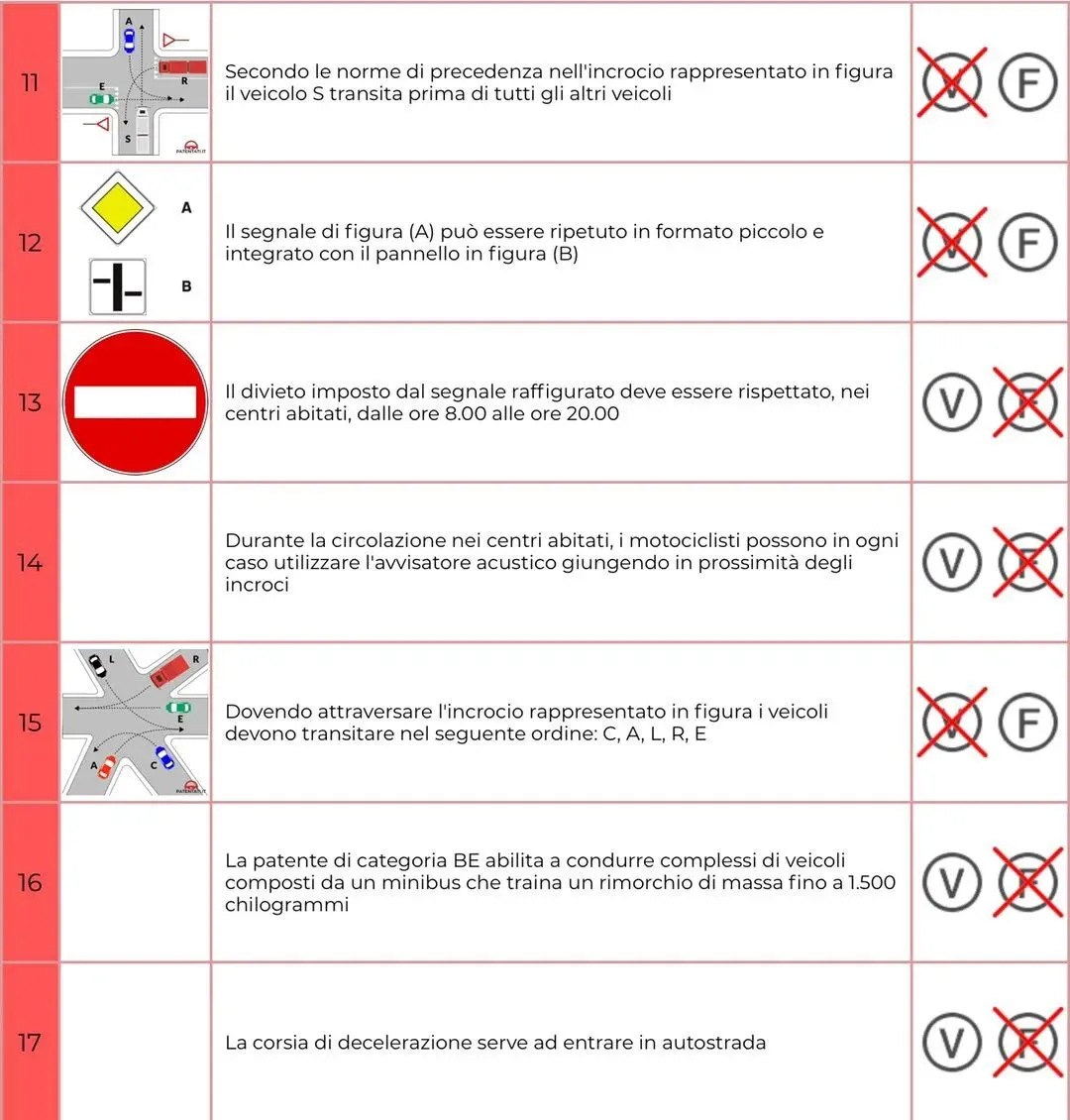 | 11 | A R E S PATENTATI.IT | Secondo le norme di precedenza nell'incrocio rappresentato in figura il veicolo S transita prima di tutti gli altri veicoli | V F |
|---|---|---|---|
| 12 | A B | Il segnale di figura (A) può essere ripetuto in formato piccolo e integrato con il pannello in figura (B) | V F |
| 13 | | Il divieto imposto dal segnale raffigurato deve essere rispettato, nei centri abitati, dalle ore 8.00 alle ore 20.00 | V F |
| 14 | | Durante la circolazione nei centri abitati, i motociclisti possono in ogni caso utilizzare l'avvisatore acustico giungendo in prossimità degli incroci | V F |
| 15 | L R E A C PATENTATI.IT | Dovendo attraversare l'incrocio rappresentato in figura i veicoli devono transitare nel seguente ordine: C, A, L, R, E | V F |
| 16 | | La patente di categoria BE abilita a condurre complessi di veicoli composti da un minibus che traina un rimorchio di massa fino a 1.500 chilogrammi | V F |
| 17 | | La corsia di decelerazione serve ad entrare in autostrada | V F |